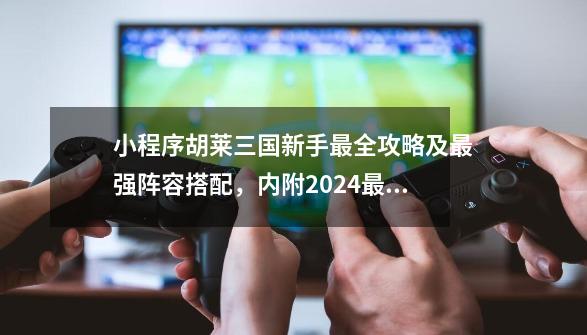 小程序胡莱三国新手最全攻略及最强阵容搭配，内附2024最...